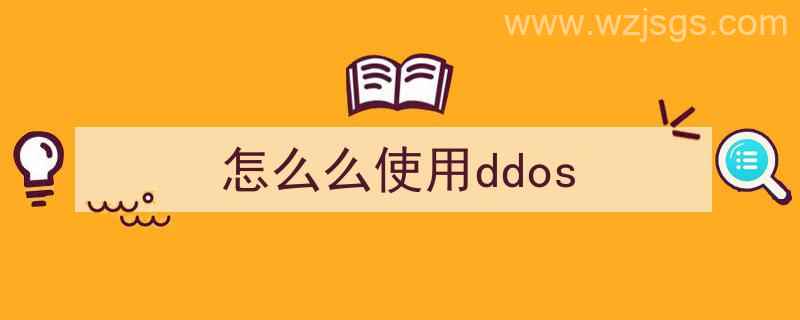 www.wzjsgs.com

怎么么使用ddos